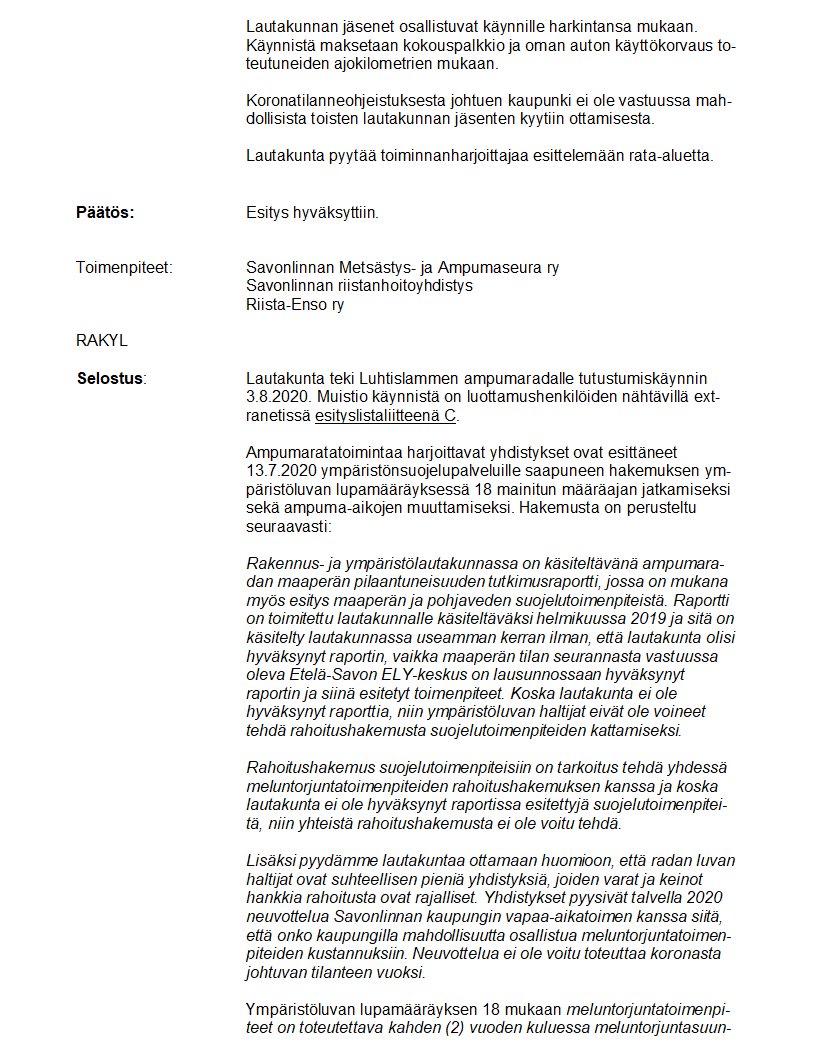 Lautakunnan jäsenet osallistuvat käynnille harkintansa mukaan. Käynnistä maksetaan kokouspalkkio ja oman auton käyttökorvaus toteutuneiden ajokilometrien mukaan.

Koronatilanneohjeistuksesta johtuen kaupunki ei ole vastuussa mahdollisista toisten lautakunnan jäsenten kyytiin ottamisesta.

Lautakunta pyytää toiminnanharjoittajaa esittelemään rata-aluetta.

Päätös: Esitys hyväksyttiin.

Toimenpiteet: Savonlinnan Metsästys- ja Ampumaseura ry
Savonlinnan riistanhoitoyhdistys
Riista-Enso ry

RAKYL

Selostus: Lautakunta teki Luhtislammen ampumaradalle tutustumiskäynnin 3.8.2020. Muistio käynnistä on luottamushenkilöiden nähtävillä extranetissä esityslistaliitteenä C.

Ampumaratatoimintaa harjoittavat yhdistykset ovat esittäneet 13.7.2020 ympäristönsuojelupalveluille saapuneen hakemuksen ympäristöluvan lupamääräyksessä 18 mainitun määräajan jatkamiseksi sekä ampuma-aikojen muuttamiseksi. Hakemusta on perusteltu seuraavasti:

Rakennus- ja ympäristölautakunnassa on käsiteltävänä ampumaradan maaperän pilaantuneisuuden tutkimusraportti, jossa on mukana myös esitys maaperän ja pohjaveden suojelutoimenpiteistä. Raportti on toimitettu lautakunnalle käsiteltäväksi helmikuussa 2019 ja sitä on käsitelty lautakunnassa useamman kerran ilman, että lautakunta olisi hyväksynyt raportin, vaikka maaperän tilan seurannasta vastuussa oleva Etelä-Savon ELY-keskus on lausunnossaan hyväksynyt raportin ja siinä esitetyt toimenpiteet. Koska lautakunta ei ole hyväksynyt raporttia, niin ympäristöluvan haltijat eivät ole voineet tehdä rahoitushakemusta suojelutoimenpiteiden kattamiseksi.

Rahoitushakemus suojelutoimenpiteisiin on tarkoitus tehdä yhdessä meluntorjuntatoimenpiteiden rahoitushakemuksen kanssa ja koska lautakunta ei ole hyväksynyt raportissa esitettyjä suojelutoimenpiteitä, niin yhteistä rahoitushakemusta ei ole voitu tehdä.

Lisäksi pyydämme lautakuntaa ottamaan huomioon, että radan luvan haltijat ovat suhteellisen pieniä yhdistyksiä, joiden varat ja keinot hankkia rahoitusta ovat rajalliset. Yhdistykset pyysivät talvella 2020 neuvottelua Savonlinnan kaupungin vapaa-aikatoimen kanssa siitä, että onko kaupungilla mahdollisuutta osallistua meluntorjuntatoimenpiteiden kustannuksiin. Neuvottelua ei ole voitu toteuttaa koronasta johtuvan tilanteen vuoksi.

Ympäristöluvan lupamääräyksen 18 mukaan meluntorjuntatoimenpiteet on toteutettava kahden (2) vuoden kuluessa meluntorjuntasuun-